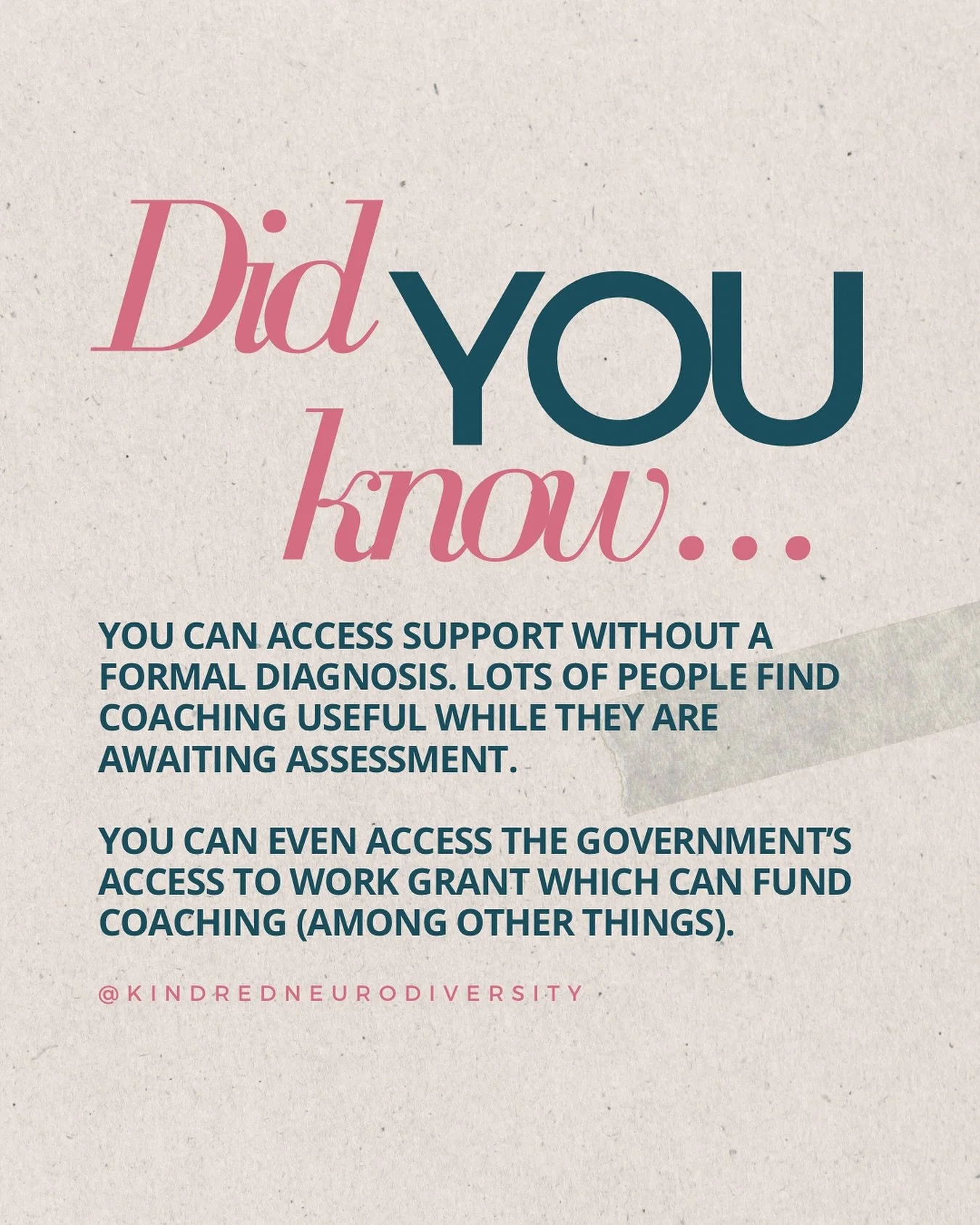 Did YOU know...

YOU CAN ACCESS SUPPORT WITHOUT A FORMAL DIAGNOSIS. LOTS OF PEOPLE FIND COACHING USEFUL WHILE THEY ARE AWAITING ASSESSMENT.

YOU CAN EVEN ACCESS THE GOVERNMENT'S ACCESS TO WORK GRANT WHICH CAN FUND COACHING (AMONG OTHER THINGS).

@KINDREDNEURODIVERSITY